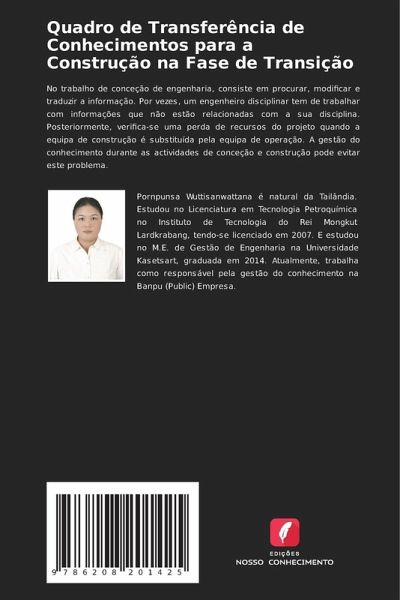 Quadro de Transferência de Conhecimentos para a Construção na Fase de Transição

No trabalho de conceção de engenharia, consiste em procurar, modificar e traduzir a informação. Por vezes, um engenheiro disciplinar tem de trabalhar com informações que não estão relacionadas com a sua disciplina. Posteriormente, verifica-se uma perda de recursos do projeto quando a equipa de construção é substituída pela equipa de operação. A gestão do conhecimento durante as actividades de conceção e construção pode evitar este problema.

Pornpunsa Wuttisanwattana é natural da Tailândia. Estudou no Licenciatura em Tecnologia Petroquímica no Instituto de Tecnologia do Rei Mongkut Lardkrabang, tendo-se licenciado em 2007. E estudou no M.E. de Gestão de Engenharia na Universidade Kasetsart, graduada em 2014. Atualmente, trabalha como responsável pela gestão do conhecimento na Banpu (Public) Empresa.

9 786208 201425

EDIÇÕES
NOSSO CONHECIMENTO